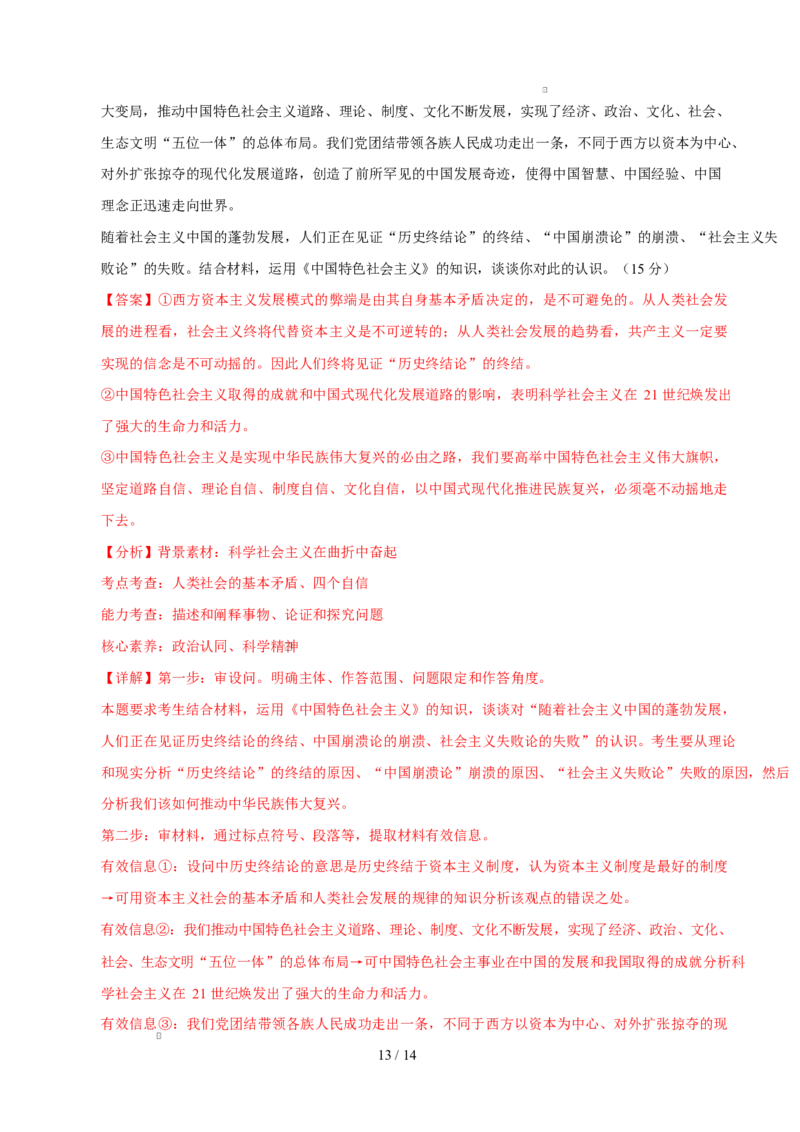 大变局，推动中国特色社会主义道路、理论、制度、文化不断发展，实现了经济、政治、文化、社会、生态文明“五位一体”的总体布局。我们党团结带领各族人民成功走出一条，不同于西方以资本为中心、对外扩张掠夺的现代化发展道路，创造了前所罕见的中国发展奇迹，使得中国智慧、中国经验、中国理念正迅速走向世界。

随着社会主义中国的蓬勃发展，人们正在见证“历史终结论”的终结、“中国崩溃论”的崩溃、“社会主义失败论”的失败。结合材料，运用《中国特色社会主义》的知识，谈谈你对此的认识。（15 分）

【答案】①西方资本主义发展模式的弊端是由其自身基本矛盾决定的，是不可避免的。从人类社会发展的进程看，社会主义终将代替资本主义是不可逆转的；从人类社会发展的趋势看，共产主义一定要实现的信念是不可动摇的。因此人们终将见证“历史终结论”的终结。

②中国特色社会主义取得的成就和中国式现代化发展道路的影响，表明科学社会主义在 21 世纪焕发出了强大的生命力和活力。

③中国特色社会主义是实现中华民族伟大复兴的必由之路，我们要高举中国特色社会主义伟大旗帜，坚定道路自信、理论自信、制度自信、文化自信，以中国式现代化推进民族复兴，必须毫不动摇地走下去。

【分析】背景素材：科学社会主义在曲折中奋起

考点考查：人类社会的基本矛盾、四个自信

能力考查：描述和阐释事物、论证和探究问题

核心素养：政治认同、科学精神

【详解】第一步：审设问。明确主体、作答范围、问题限定和作答角度。

本题要求考生结合材料，运用《中国特色社会主义》的知识，谈谈对“随着社会主义中国的蓬勃发展，人们正在见证历史终结论的终结、中国崩溃论的崩溃、社会主义失败论的失败”的认识。考生要从理论和现实分析“历史终结论”的终结的原因、“中国崩溃论”崩溃的原因、“社会主义失败论”失败的原因，然后分析我们该如何推动中华民族伟大复兴。

第二步：审材料，通过标点符号、段落等，提取材料有效信息。

有效信息①：设问中历史终结论的意思是历史终结于资本主义制度，认为资本主义制度是最好的制度→可用资本主义社会的基本矛盾和人类社会发展的规律的知识分析该观点的错误之处。

有效信息②：我们推动中国特色社会主义道路、理论、制度、文化不断发展，实现了经济、政治、文化、社会、生态文明“五位一体”的总体布局→可中国特色社会主事业在中国的发展和我国取得的成就分析科学社会主义在 21 世纪焕发出了强大的生命力和活力。

有效信息③：我们党团结带领各族人民成功走出一条，不同于西方以资本为中心、对外扩张掠夺的现

13 / 14